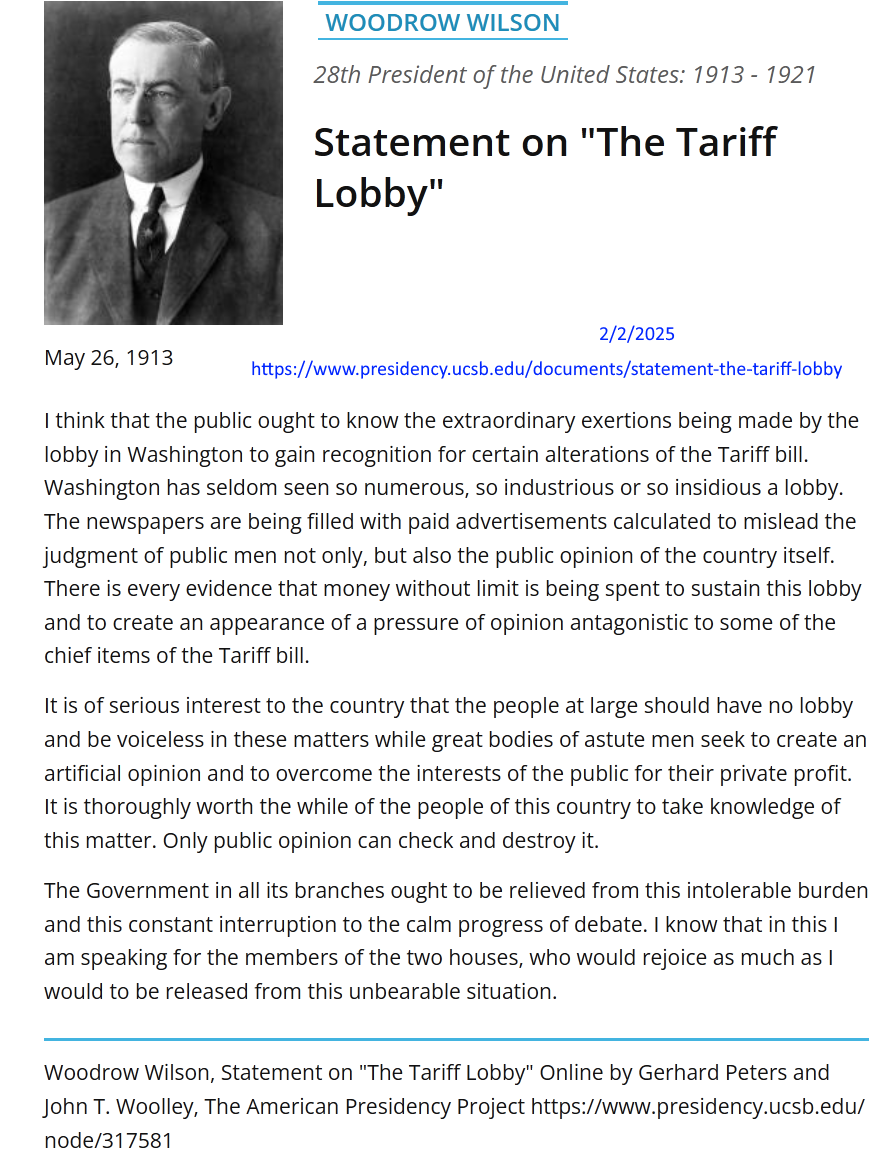 WOODROW WILSON

28th President of the United States: 1913 - 1921

Statement on "The Tariff Lobby"

2/2/2025

May 26, 1913

https://www.presidency.ucsb.edu/documents/statement-the-tariff-lobby

I think that the public ought to know the extraordinary exertions being made by the lobby in Washington to gain recognition for certain alterations of the Tariff bill. Washington has seldom seen so numerous, so industrious or so insidious a lobby. The newspapers are being filled with paid advertisements calculated to mislead the judgment of public men not only, but also the public opinion of the country itself. There is every evidence that money without limit is being spent to sustain this lobby and to create an appearance of a pressure of opinion antagonistic to some of the chief items of the Tariff bill.

It is of serious interest to the country that the people at large should have no lobby and be voiceless in these matters while great bodies of astute men seek to create an artificial opinion and to overcome the interests of the public for their private profit. It is thoroughly worth the while of the people of this country to take knowledge of this matter. Only public opinion can check and destroy it.

The Government in all its branches ought to be relieved from this intolerable burden and this constant interruption to the calm progress of debate. I know that in this I am speaking for the members of the two houses, who would rejoice as much as I would to be released from this unbearable situation.

Woodrow Wilson, Statement on "The Tariff Lobby" Online by Gerhard Peters and John T. Woolley, The American Presidency Project https://www.presidency.ucsb.edu/node/317581